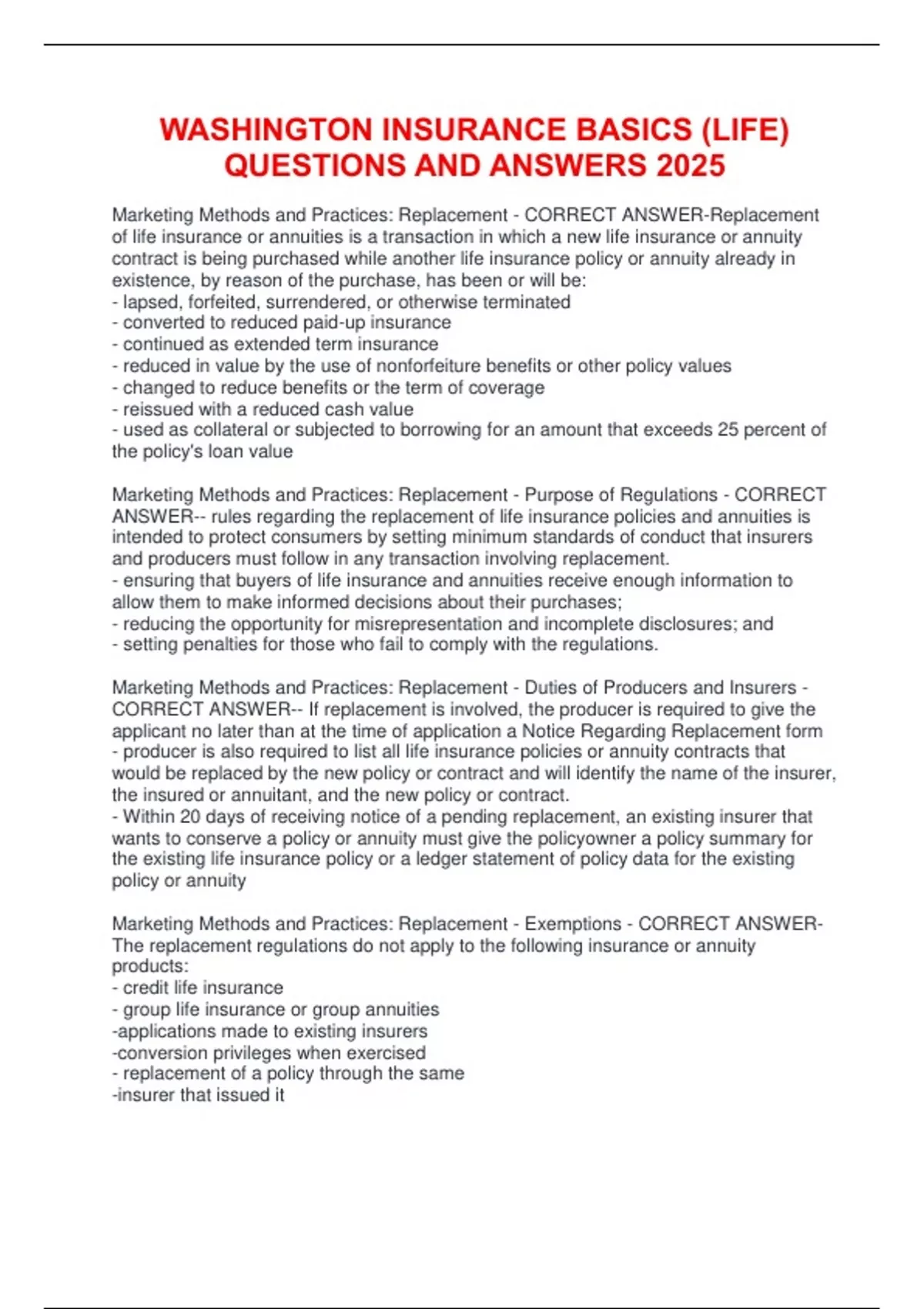 WASHINGTON INSURANCE BASICS (LIFE) QUESTIONS AND ANSWERS 2025

Marketing Methods and Practices: Replacement - CORRECT ANSWER-Replacement of life insurance or annuities is a transaction in which a new life insurance or annuity contract is being purchased while another life insurance policy or annuity already in existence, by reason of the purchase, has been or will be:
- lapsed, forfeited, surrendered, or otherwise terminated
- converted to reduced paid-up insurance
- continued as extended term insurance
- reduced in value by the use of nonforfeiture benefits or other policy values
- changed to reduce benefits or the term of coverage
- reissued with a reduced cash value
- used as collateral or subjected to borrowing for an amount that exceeds 25 percent of the policy's loan value

Marketing Methods and Practices: Replacement - Purpose of Regulations - CORRECT ANSWER-- rules regarding the replacement of life insurance policies and annuities is intended to protect consumers by setting minimum standards of conduct that insurers and producers must follow in any transaction involving replacement.
- ensuring that buyers of life insurance and annuities receive enough information to allow them to make informed decisions about their purchases;
- reducing the opportunity for misrepresentation and incomplete disclosures; and
- setting penalties for those who fail to comply with the regulations.

Marketing Methods and Practices: Replacement - Duties of Producers and Insurers - CORRECT ANSWER-- If replacement is involved, the producer is required to give the applicant no later than at the time of application a Notice Regarding Replacement form
- producer is also required to list all life insurance policies or annuity contracts that would be replaced by the new policy or contract and will identify the name of the insurer, the insured or annuitant, and the new policy or contract.
- Within 20 days of receiving notice of a pending replacement, an existing insurer that wants to conserve a policy or annuity must give the policyowner a policy summary for the existing life insurance policy or a ledger statement of policy data for the existing policy or annuity

Marketing Methods and Practices: Replacement - Exemptions - CORRECT ANSWER-The replacement regulations do not apply to the following insurance or annuity products:
- credit life insurance
- group life insurance or group annuities
-applications made to existing insurers
-conversion privileges when exercised
- replacement of a policy through the same
-insurer that issued it